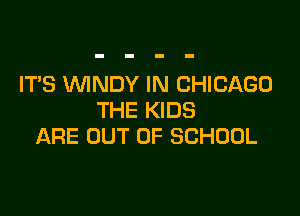 - - - -

IT'S WINDY IN CHICAGO
THE KIDS
ARE OUT OF SCHOOL